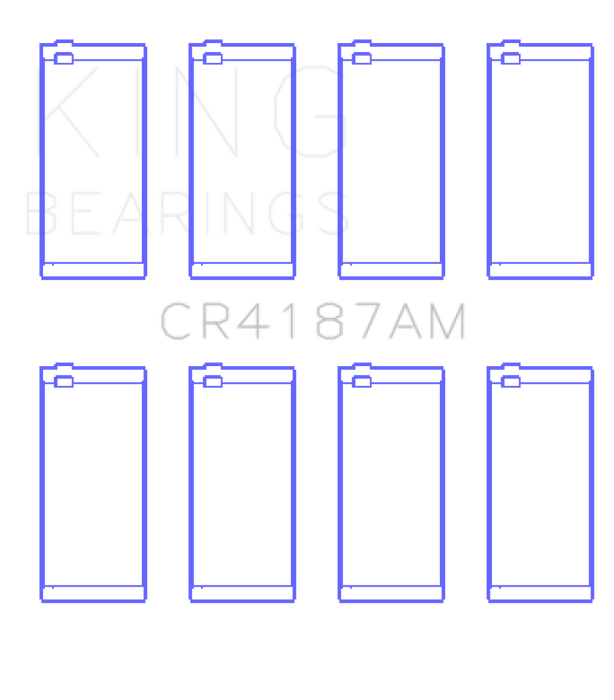 KING
BEARINGS

CR4187AM